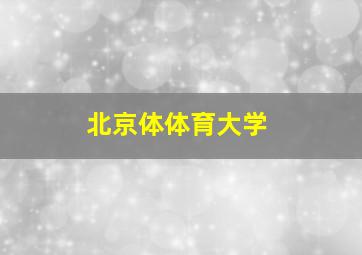 北京体体育大学